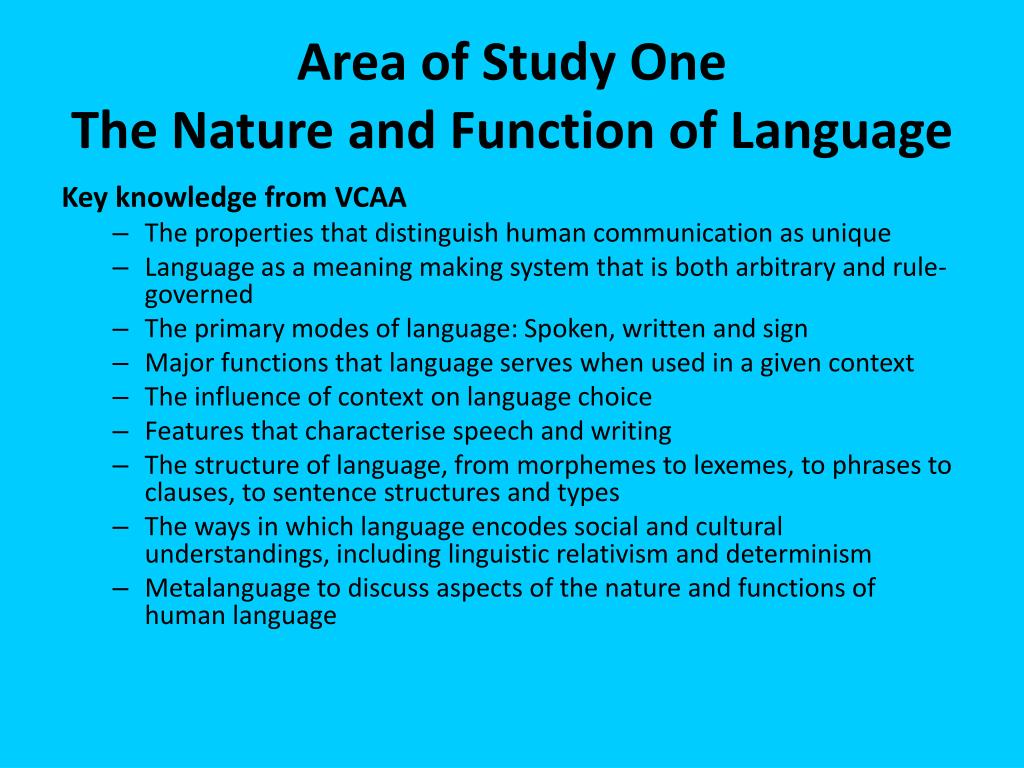 Area of Study One
The Nature and Function of Language

Key knowledge from VCAA

– The properties that distinguish human communication as unique
– Language as a meaning making system that is both arbitrary and rule-governed
– The primary modes of language: Spoken, written and sign
– Major functions that language serves when used in a given context
– The influence of context on language choice
– Features that characterise speech and writing
– The structure of language, from morphemes to lexemes, to phrases to clauses, to sentence structures and types
– The ways in which language encodes social and cultural understandings, including linguistic relativism and determinism
– Metalanguage to discuss aspects of the nature and functions of human language